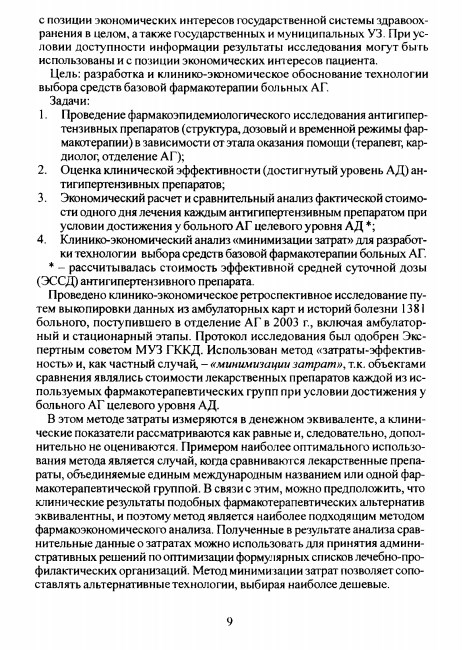 с позиции экономических интересов государственной системы здравоохранения в целом, а также государственных и муниципальных УЗ. При условии доступности информации результаты исследования могут быть использованы и с позиции экономических интересов пациента.

Цель: разработка и клинико-экономическое обоснование технологии выбора средств базовой фармакотерапии больных АГ.

Задачи:

1. Проведение фармакоэпидемиологического исследования антигипертензивных препаратов (структура, дозовый и временной режимы фармакотерапии) в зависимости от этапа оказания помощи (терапевт, кардиолог, отделение АГ);

2. Оценка клинической эффективности (достигнутый уровень АД) антигипертензивных препаратов;

3. Экономический расчет и сравнительный анализ фактической стоимости одного дня лечения каждым антигипертензивным препаратом при условии достижения у больного АГ целевого уровня АД *;

4. Клинико-экономический анализ «минимизации затрат» для разработки технологии выбора средств базовой фармакотерапии больных АГ.

* – рассчитывалась стоимость эффективной средней суточной дозы (ЭССД) антигипертензивного препарата.

Проведено клинико-экономическое ретроспективное исследование путем выкопировки данных из амбулаторных карт и историй болезни 1381 больного, поступившего в отделение АГ в 2003 г., включая амбулаторный и стационарный этапы. Протокол исследования был одобрен Экспертным советом МУЗ ГККД. Использован метод «затраты-эффективность» и, как частный случай, – «минимизации затрат», т.к. объектами сравнения являлись стоимости лекарственных препаратов каждой из используемых фармакотерапевтических групп при условии достижения у больного АГ целевого уровня АД.

В этом методе затраты измеряются в денежном эквиваленте, а клинические показатели рассматриваются как равные и, следовательно, дополнительно не оцениваются. Примером наиболее оптимального использования метода является случай, когда сравниваются лекарственные препараты, объединяемые единым международным названием или одной фармакотерапевтической группой. В связи с этим, можно предположить, что клинические результаты подобных фармакотерапевтических альтернатив эквивалентны, и поэтому метод является наиболее подходящим методом фармакоэкономического анализа. Полученные в результате анализа сравнительные данные о затратах можно использовать для принятия административных решений по оптимизации формулярных списков лечебно-профилактических организаций. Метод минимизации затрат позволяет сопоставлять альтернативные технологии, выбирая наиболее дешевые.

9